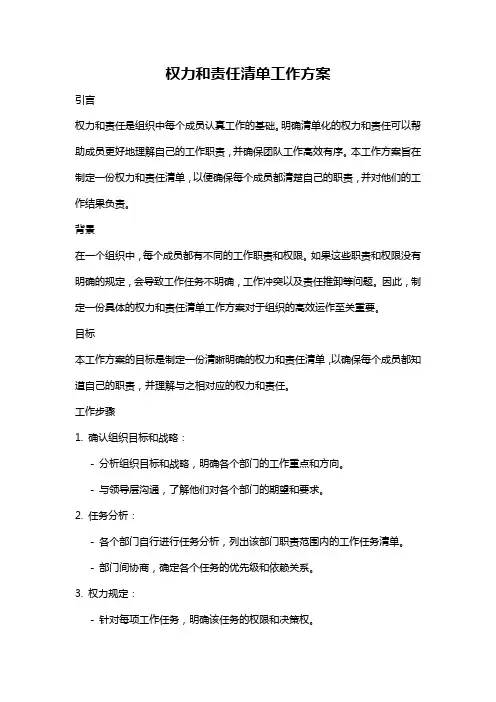 权力和责任清单工作方案

引言

权力和责任是组织中每个成员认真工作的基础。明确清单化的权力和责任可以帮助成员更好地理解自己的工作职责，并确保团队工作高效有序。本工作方案旨在制定一份权力和责任清单，以便确保每个成员都清楚自己的职责，并对他们的工作结果负责。

背景

在一个组织中，每个成员都有不同的工作职责和权限。如果这些职责和权限没有明确的规定，会导致工作任务不明确，工作冲突以及责任推卸等问题。因此，制定一份具体的权力和责任清单工作方案对于组织的高效运作至关重要。

目标

本工作方案的目标是制定一份清晰明确的权力和责任清单，以确保每个成员都知道自己的职责，并理解与之相对应的权力和责任。

工作步骤

1. 确认组织目标和战略：

- 分析组织目标和战略，明确各个部门的工作重点和方向。

- 与领导层沟通，了解他们对各个部门的期望和要求。

2. 任务分析：

- 各个部门自行进行任务分析，列出该部门职责范围内的工作任务清单。

- 部门间协商，确定各个任务的优先级和依赖关系。

3. 权力规定：

- 针对每项工作任务，明确该任务的权限和决策权。